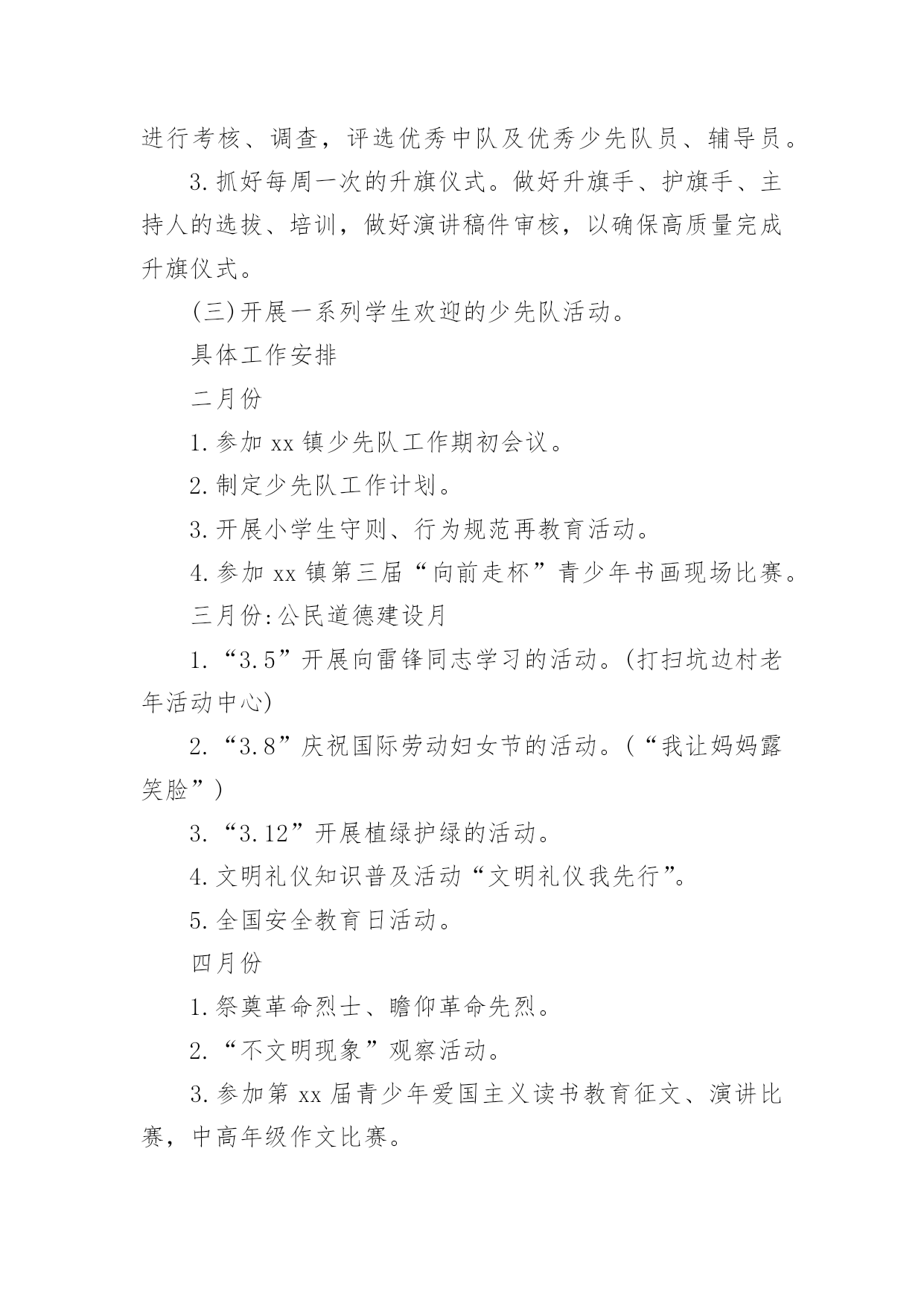 进行考核、调查，评选优秀中队及优秀少先队员、辅导员。

3.抓好每周一次的升旗仪式。做好升旗手、护旗手、主持人的选拔、培训，做好演讲稿件审核，以确保高质量完成升旗仪式。

(三)开展一系列学生欢迎的少先队活动。

具体工作安排

二月份

1.参加 xx 镇少先队工作期初会议。

2.制定少先队工作计划。

3.开展小学生守则、行为规范再教育活动。

4.参加 xx 镇第三届“向前走杯”青少年书画现场比赛。

三月份:公民道德建设月

1.“3.5”开展向雷锋同志学习的活动。(打扫坑边村老年活动中心)

2.“3.8”庆祝国际劳动妇女节的活动。(“我让妈妈露笑脸”)

3.“3.12”开展植绿护绿的活动。

4.文明礼仪知识普及活动“文明礼仪我先行”。

5.全国安全教育日活动。

四月份

1.祭奠革命烈士、瞻仰革命先烈。

2.“不文明现象”观察活动。

3.参加第 xx 届青少年爱国主义读书教育征文、演讲比赛，中高年级作文比赛。